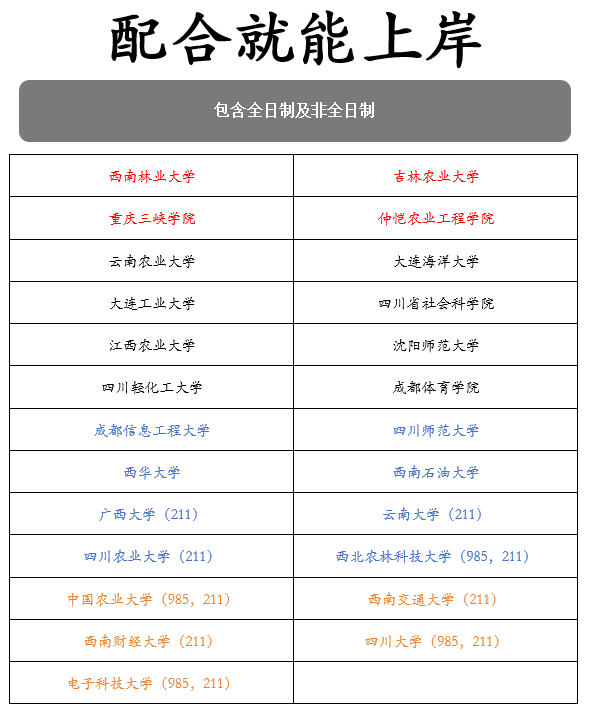 配合就能上岸

包含全日制及非全日制

| 西南林业大学 | 吉林农业大学 |
|---|---|
| 重庆三峡学院 | 仲恺农业工程学院 |
| 云南农业大学 | 大连海洋大学 |
| 大连工业大学 | 四川省社会科学院 |
| 江西农业大学 | 沈阳师范大学 |
| 四川轻化工大学 | 成都体育学院 |
| 成都信息工程大学 | 四川师范大学 |
| 西华大学 | 西南石油大学 |
| 广西大学（211） | 云南大学（211） |
| 四川农业大学（211） | 西北农林科技大学（985，211） |
| 中国农业大学（985，211） | 西南交通大学（211） |
| 西南财经大学（211） | 四川大学（985，211） |
| 电子科技大学（985，211） | |